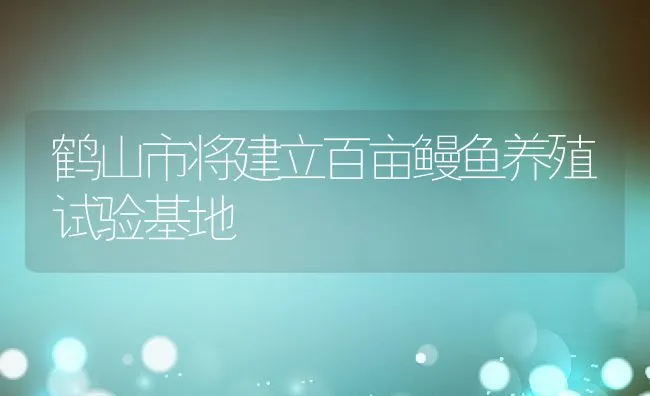 鹤山市将建立百亩鳗鱼养殖试验基地